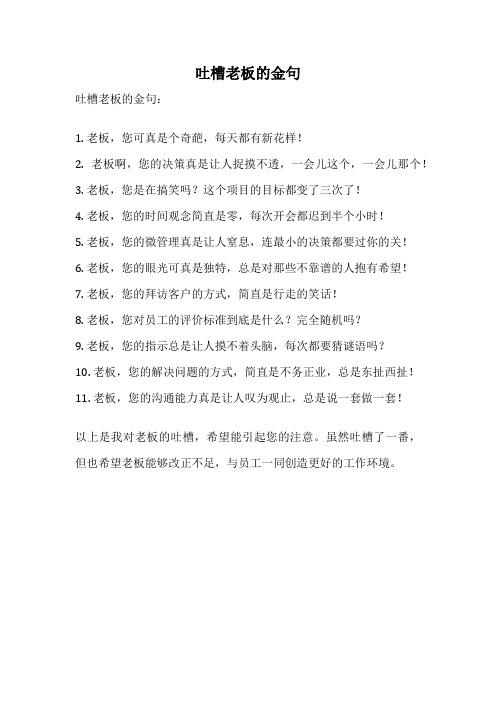 吐槽老板的金句

吐槽老板的金句：

1. 老板，您可真是个奇葩，每天都有新花样！

2. 老板啊，您的决策真是让人捉摸不透，一会儿这个，一会儿那个！

3. 老板，您是在搞笑吗？这个项目的目标都变了三次了！

4. 老板，您的时间观念简直是零，每次开会都迟到半个小时！

5. 老板，您的微管理真是让人窒息，连最小的决策都要过你的关！

6. 老板，您的眼光可真是独特，总是对那些不靠谱的人抱有希望！

7. 老板，您的拜访客户的方式，简直是行走的笑话！

8. 老板，您对员工的评价标准到底是什么？完全随机吗？

9. 老板，您的指示总是让人摸不着头脑，每次都要猜谜语吗？

10. 老板，您的解决问题的方式，简直是不务正业，总是东扯西扯！

11. 老板，您的沟通能力真是让人叹为观止，总是说一套做一套！

以上是我对老板的吐槽，希望能引起您的注意。虽然吐槽了一番，但也希望老板能够改正不足，与员工一同创造更好的工作环境。